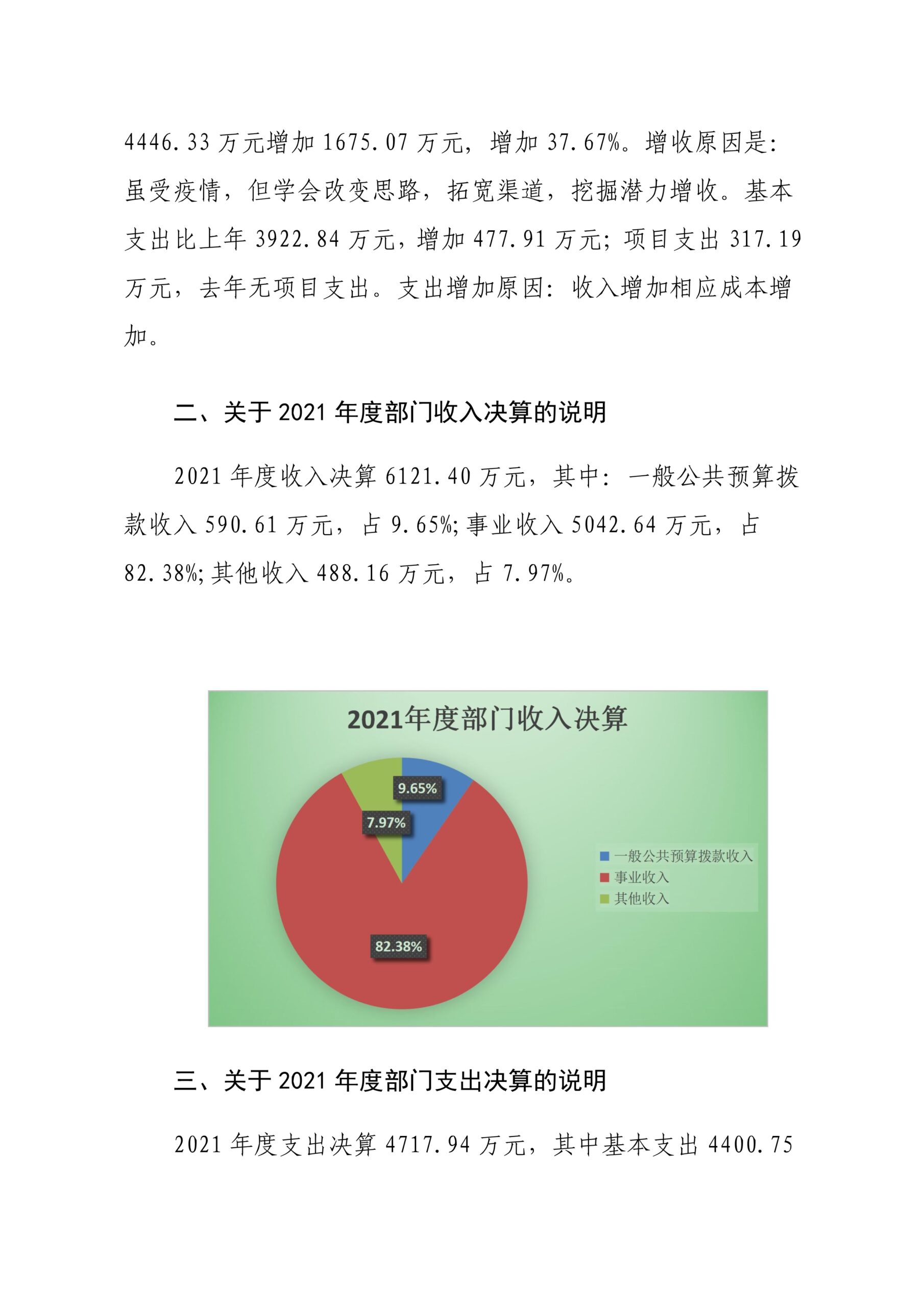 4446.33 万元增加 1675.07 万元，增加 37.67%。增收原因是：虽受疫情，但学会改变思路，拓宽渠道，挖掘潜力增收。基本支出比上年 3922.84 万元，增加 477.91 万元；项目支出 317.19 万元，去年无项目支出。支出增加原因：收入增加相应成本增加。

二、关于 2021 年度部门收入决算的说明

2021 年度收入决算 6121.40 万元，其中：一般公共预算拨款收入 590.61 万元，占 9.65%；事业收入 5042.64 万元，占 82.38%；其他收入 488.16 万元，占 7.97%。

2021年度部门收入决算

9.65%

7.97%

82.38%

一般公共预算拨款收入
事业收入
其他收入

三、关于 2021 年度部门支出决算的说明

2021 年度支出决算 4717.94 万元，其中基本支出 4400.75